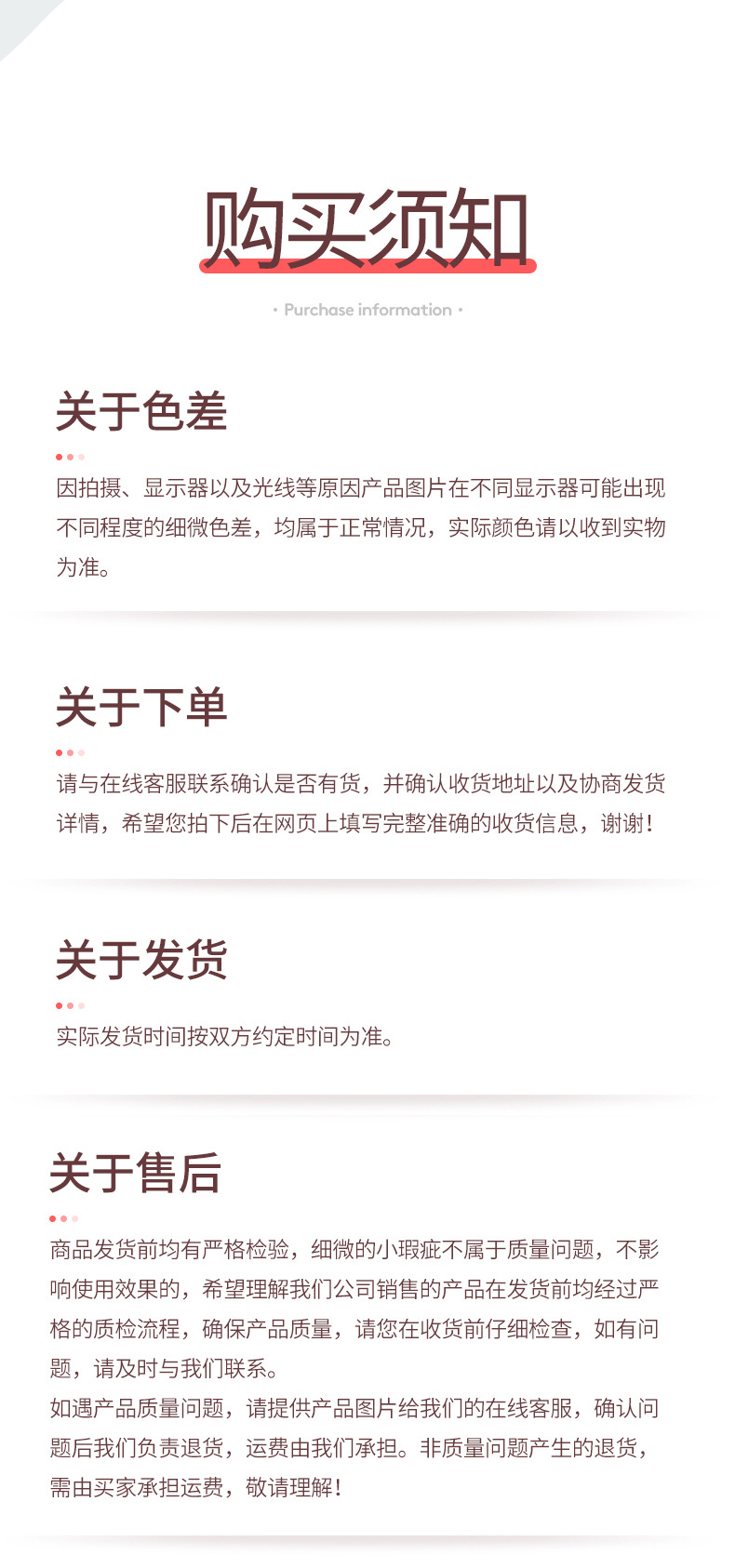 购买须知

• Purchase information •

关于色差

因拍摄、显示器以及光线等原因产品图片在不同显示器可能出现不同程度的细微色差，均属于正常情况，实际颜色请以收到实物为准。

关于下单

请与在线客服联系确认是否有货，并确认收货地址以及协商发货详情，希望您拍下后在网页上填写完整准确的收货信息，谢谢！

关于发货

实际发货时间按双方约定时间为准。

关于售后

商品发货前均有严格检验，细微的小瑕疵不属于质量问题，不影响使用效果的，希望理解我们公司销售的产品在发货前均经过严格的质检流程，确保产品质量，请您在收货前仔细检查，如有问题，请及时与我们联系。

如遇产品质量问题，请提供产品图片给我们的在线客服，确认问题后我们负责退货，运费由我们承担。非质量问题产生的退货，需由买家承担运费，敬请理解！